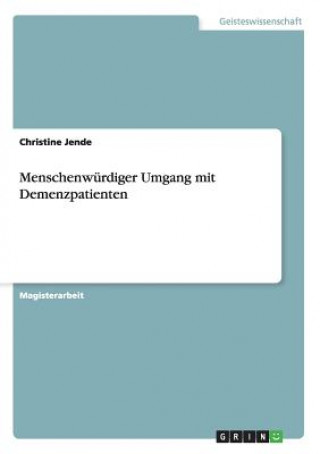 Geisteswissenschaft

Christine Jende

Menschenwürdiger Umgang mit Demenzpatienten

Magisterarbeit

GRIN